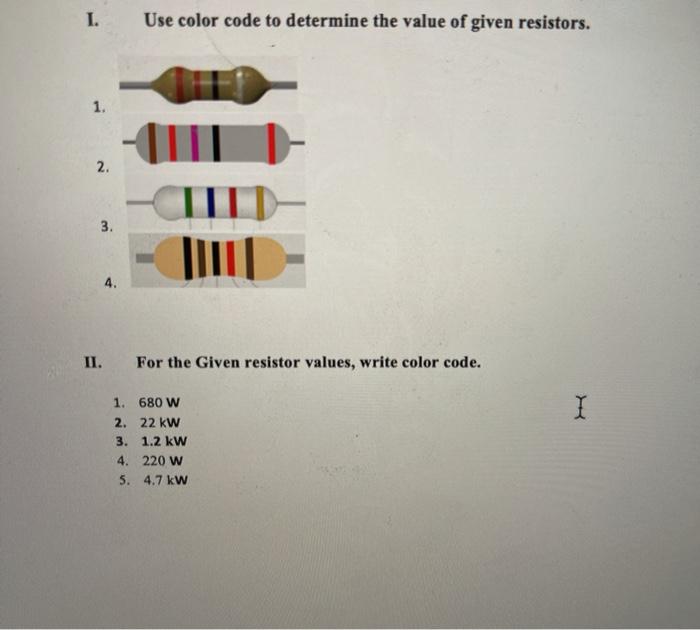 I. Use color code to determine the value of given resistors.

1.

2.

3.

4.

II. For the Given resistor values, write color code.

1. 680 W
2. 22 kW
3. 1.2 kW
4. 220 W
5. 4.7 kW